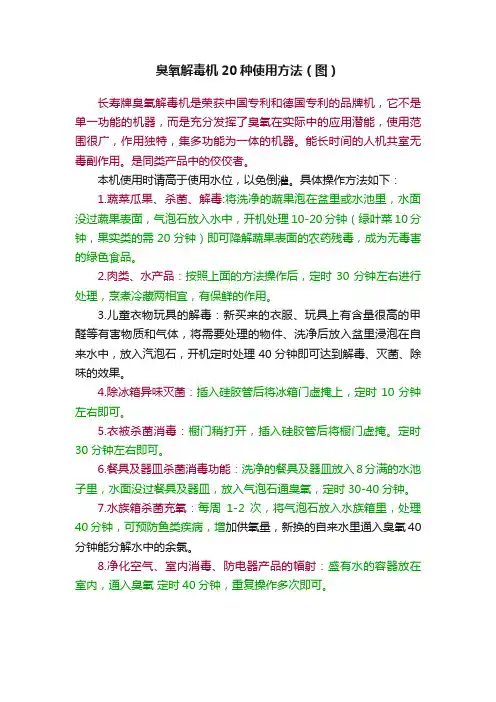 臭氧解毒机 20 种使用方法（图）

长寿牌臭氧解毒机是荣获中国专利和德国专利的品牌机，它不是单一功能的机器，而是充分发挥了臭氧在实际中的应用潜能，使用范围很广，作用独特，集多功能为一体的机器。能长时间的人机共室无毒副作用。是同类产品中的佼佼者。

本机使用时请高于使用水位，以免倒灌。具体操作方法如下：

1.蔬菜瓜果、杀菌、解毒:将洗净的蔬果泡在盆里或水池里，水面没过蔬果表面，气泡石放入水中，开机处理 10-20 分钟（绿叶菜 10 分钟，果实类的需 20 分钟）即可降解蔬果表面的农药残毒，成为无毒害的绿色食品。

2.肉类、水产品：按照上面的方法操作后，定时 30 分钟左右进行处理，烹煮冷藏两相宜，有保鲜的作用。

3.儿童衣物玩具的解毒：新买来的衣服、玩具上有含量很高的甲醛等有害物质和气体，将需要处理的物件、洗净后放入盆里浸泡在自来水中，放入汽泡石，开机定时处理 40 分钟即可达到解毒、灭菌、除味的效果。

4.除冰箱异味灭菌：插入硅胶管后将冰箱门虚掩上，定时 10 分钟左右即可。

5.衣被杀菌消毒：橱门稍打开，插入硅胶管后将橱门虚掩。定时 30 分钟左右即可。

6.餐具及器皿杀菌消毒功能：洗净的餐具及器皿放入 8 分满的水池子里，水面没过餐具及器皿，放入气泡石通臭氧，定时 30-40 分钟。

7.水族箱杀菌充氧：每周 1-2 次，将气泡石放入水族箱里，处理 40 分钟，可预防鱼类疾病，增加供氧量，新换的自来水里通入臭氧 40 分钟能分解水中的余氯。

8.净化空气、室内消毒、防电器产品的辐射：盛有水的容器放在室内，通入臭氧 定时 40 分钟，重复操作多次即可。